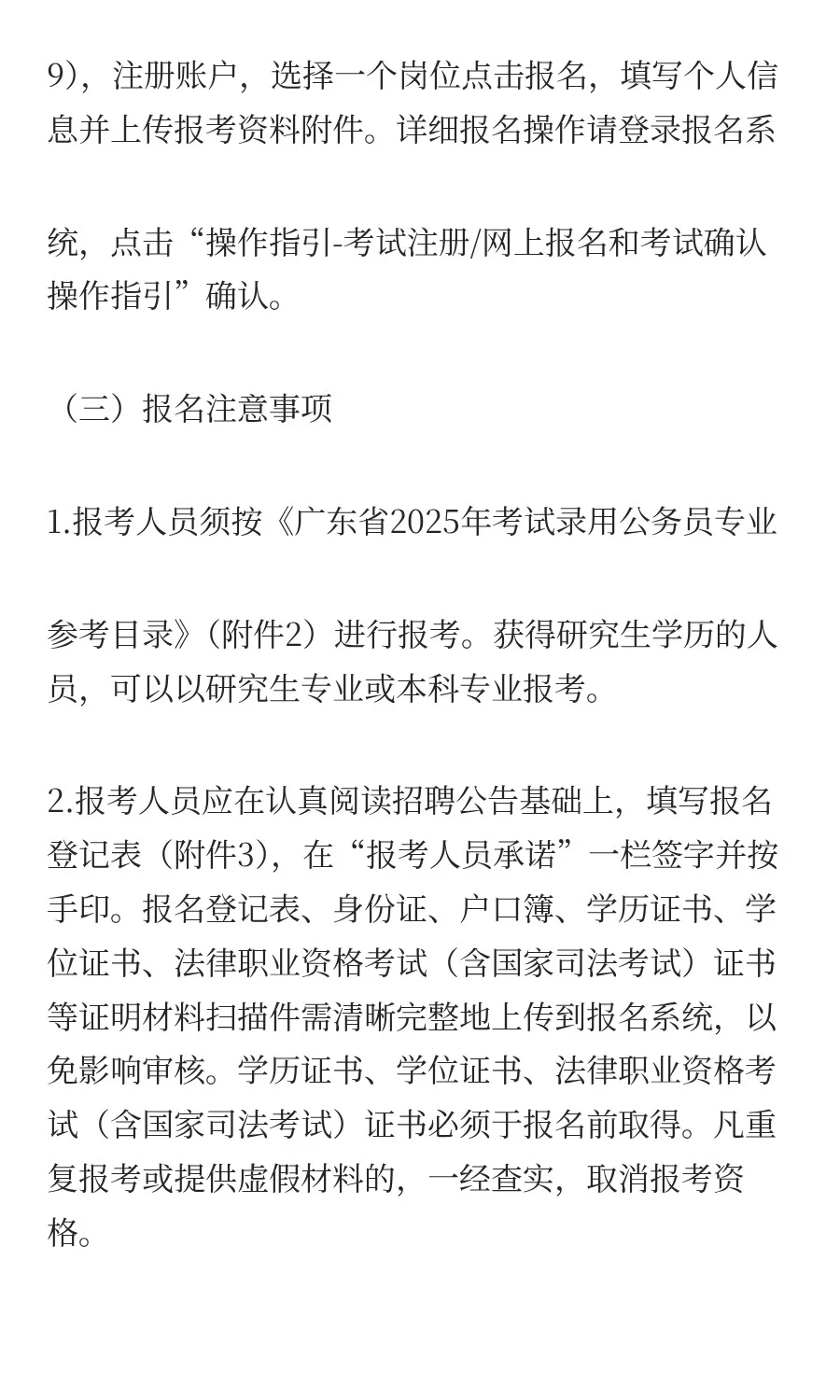 9），注册账户，选择一个岗位点击报名，填写个人信息并上传报考资料附件。详细报名操作请登录报名系

统，点击“操作指引-考试注册/网上报名和考试确认操作指引”确认。

（三）报名注意事项

1.报考人员须按《广东省2025年考试录用公务员专业

参考目录》（附件2）进行报考。获得研究生学历的人员，可以以研究生专业或本科专业报考。

2.报考人员应在认真阅读招聘公告基础上，填写报名登记表（附件3），在“报考人员承诺”一栏签字并按手印。报名登记表、身份证、户口簿、学历证书、学位证书、法律职业资格考试（含国家司法考试）证书等证明材料扫描件需清晰完整地上传到报名系统，以免影响审核。学历证书、学位证书、法律职业资格考试（含国家司法考试）证书必须于报名前取得。凡重复报考或提供虚假材料的，一经查实，取消报考资格。